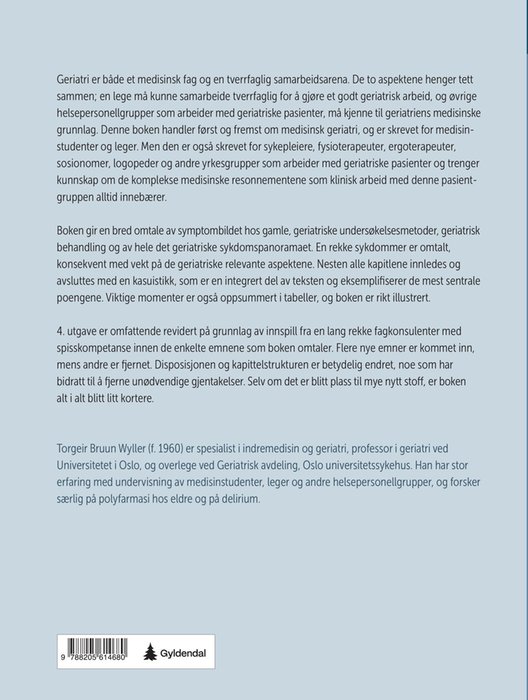 Geriatri er både et medisinsk fag og en tverrfaglig samarbeidsarena. De to aspektene henger tett sammen; en lege må kunne samarbeide tverrfaglig for å gjøre et godt geriatrisk arbeid, og øvrige helsepersonellgrupper som arbeider med geriatriske pasienter, må kjenne til geriatriens medisinske grunnlag. Denne boken handler først og fremst om medisinsk geriatri, og er skrevet for medisinstudenter og leger. Men den er også skrevet for sykepleiere, fysioterapeuter, ergoterapeuter, sosionomer, logopeder og andre yrkesgrupper som arbeider med geriatriske pasienter og trenger kunnskap om de komplekse medisinske resonnementene som klinisk arbeid med denne pasientgruppen alltid innebærer.

Boken gir en bred omtale av symptombildet hos gamle, geriatriske undersøkelsesmetoder, geriatrisk behandling og av hele det geriatriske sykdomspanoramaet. En rekke sykdommer er omtalt, konsekvent med vekt på de geriatriske relevante aspektene. Nesten alle kapitlene innledes og avsluttes med en kasuistikk, som er en integrert del av teksten og eksemplifiserer de mest sentrale poengene. Viktige momenter er også oppsummert i tabeller, og boken er rikt illustrert.

4. utgave er omfattende revidert på grunnlag av innspill fra en lang rekke fagkonsulenter med spisskompetanse innen de enkelte emnene som boken omtaler. Flere nye emner er kommet inn, mens andre er fjernet. Disposisjonen og kapittelstrukturen er betydelig endret, noe som har bidratt til å fjerne unødvendige gjentakelser. Selv om det er blitt plass til mye nytt stoff, er boken alt i alt blitt litt kortere.

Torgeir Bruun Wyller (f. 1960) er spesialist i indremedisin og geriatri, professor i geriatri ved Universitetet i Oslo, og overlege ved Geriatrisk avdeling, Oslo universitetssykehus. Han har stor erfaring med undervisning av medisinstudenter, leger og andre helsepersonellgrupper, og forsker særlig på polyfarmasi hos eldre og på delirium.

9 788205 614680

Gyldendal